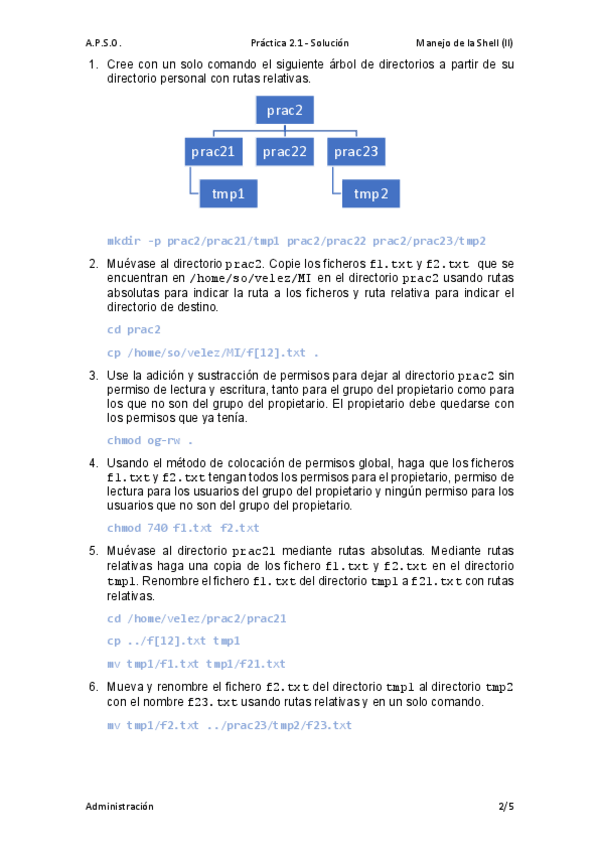 A.P.S.O. Práctica 2.1 - Solución Manejo de la Shell (II)

1. Cree con un solo comando el siguiente árbol de directorios a partir de su directorio personal con rutas relativas.

prac2
prac21 prac22 prac23
tmp1 tmp2

mkdir -p prac2/prac21/tmp1 prac2/prac22 prac2/prac23/tmp2

2. Muévase al directorio prac2. Copie los ficheros f1.txt y f2.txt que se encuentran en /home/so/velez/MI en el directorio prac2 usando rutas absolutas para indicar la ruta a los ficheros y ruta relativa para indicar el directorio de destino.

cd prac2

cp /home/so/velez/MI/f[12].txt .

3. Use la adición y sustracción de permisos para dejar al directorio prac2 sin permiso de lectura y escritura, tanto para el grupo del propietario como para los que no son del grupo del propietario. El propietario debe quedarse con los permisos que ya tenía.

chmod og-rw .

4. Usando el método de colocación de permisos global, haga que los ficheros f1.txt y f2.txt tengan todos los permisos para el propietario, permiso de lectura para los usuarios del grupo del propietario y ningún permiso para los usuarios que no son del grupo del propietario.

chmod 740 f1.txt f2.txt

5. Muévase al directorio prac21 mediante rutas absolutas. Mediante rutas relativas haga una copia de los fichero f1.txt y f2.txt en el directorio tmp1. Renombre el fichero f1.txt del directorio tmp1 a f21.txt con rutas relativas.

cd /home/velez/prac2/prac21

cp ../f[12].txt tmp1

mv tmp1/f1.txt tmp1/f21.txt

6. Mueva y renombre el fichero f2.txt del directorio tmp1 al directorio tmp2 con el nombre f23.txt usando rutas relativas y en un solo comando.

mv tmp1/f2.txt ../prac23/tmp2/f23.txt

Administración 2/5